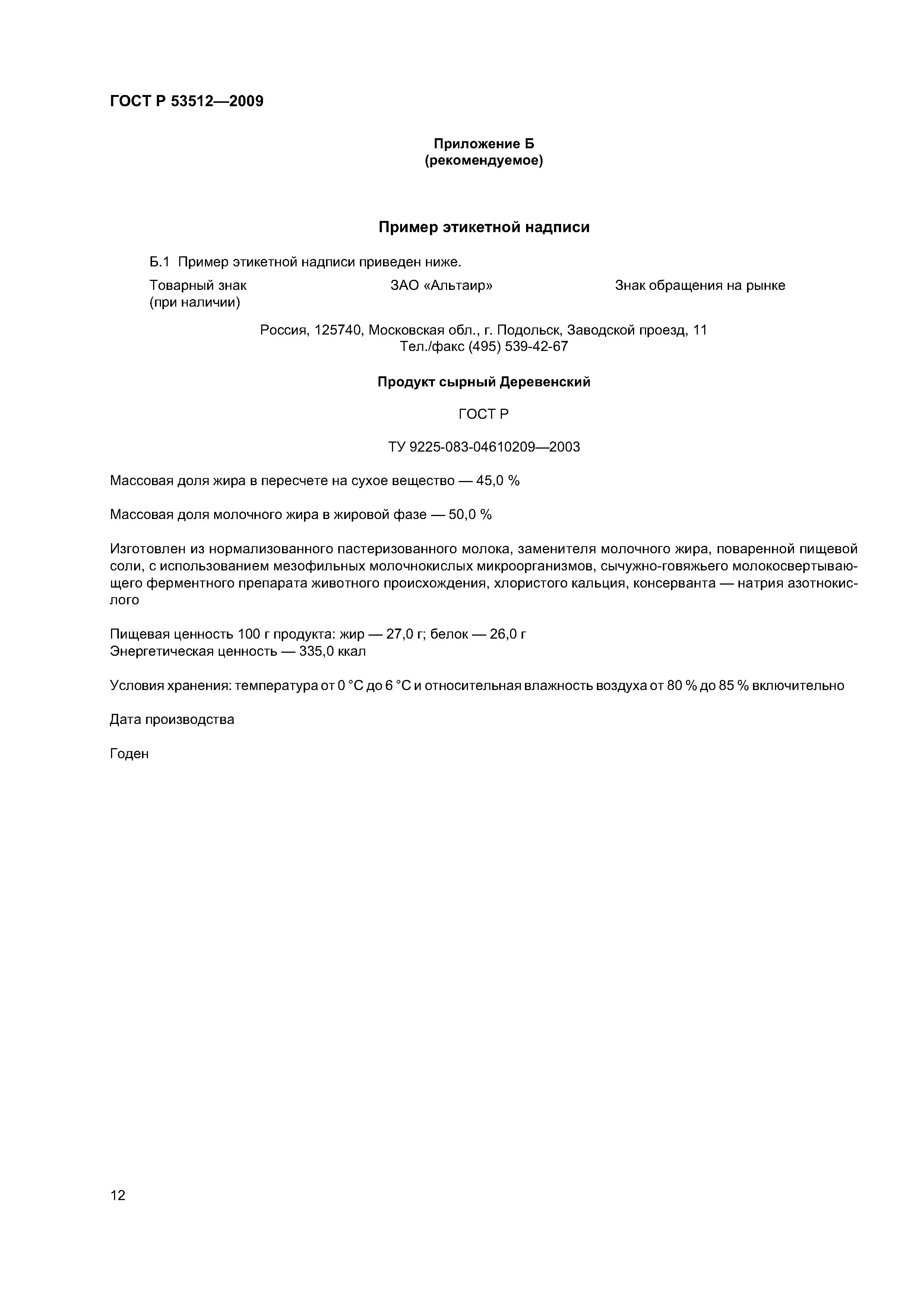 ГОСТ Р 53512—2009

Приложение Б
(рекомендуемое)

Пример этикетной надписи

Б.1 Пример этикетной надписи приведен ниже.

Товарный знак (при наличии)

ЗАО «Альтаир»

Знак обращения на рынке

Россия, 125740, Московская обл., г. Подольск, Заводской проезд, 11
Тел./факс (495) 539-42-67

Продукт сырный Деревенский

ГОСТ Р

ТУ 9225-083-04610209—2003

Массовая доля жира в пересчете на сухое вещество — 45,0 %

Массовая доля молочного жира в жировой фазе — 50,0 %

Изготовлен из нормализованного пастеризованного молока, заменителя молочного жира, поваренной пищевой соли, с использованием мезофильных молочнокислых микроорганизмов, сычужно-говяжьего молокосвертывающего ферментного препарата животного происхождения, хлористого кальция, консерванта — натрия азотнокислого

Пищевая ценность 100 г продукта: жир — 27,0 г; белок — 26,0 г
Энергетическая ценность — 335,0 ккал

Условия хранения: температура от 0 °С до 6 °С и относительная влажность воздуха от 80 % до 85 % включительно

Дата производства

Годен

12